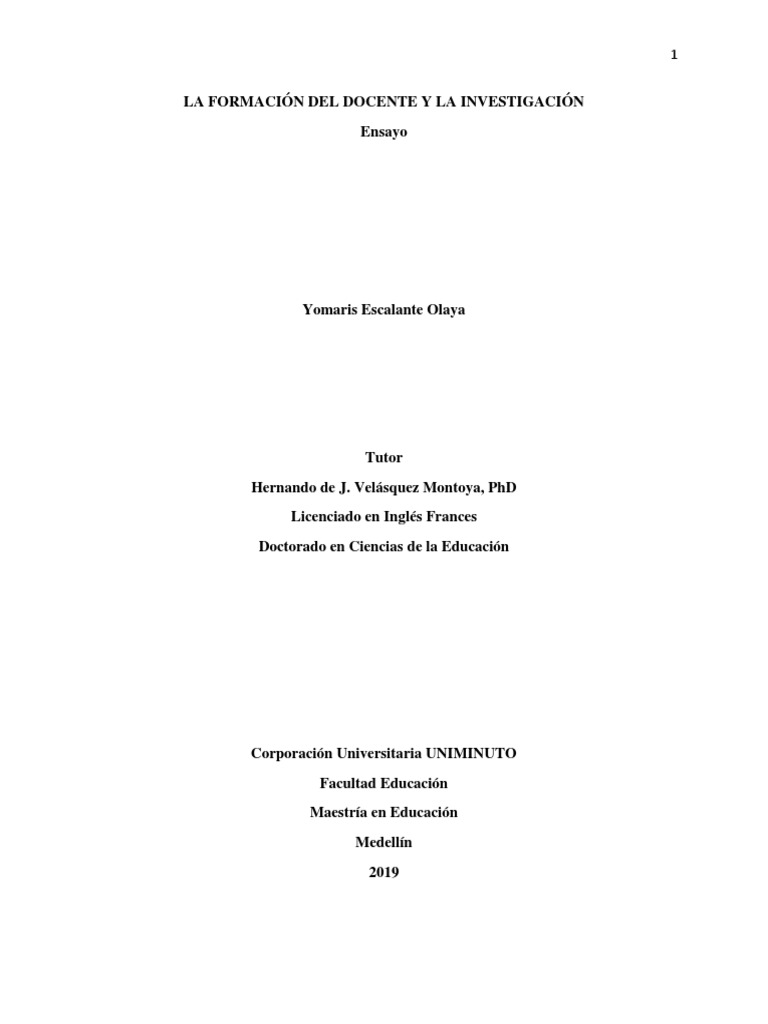 1

LA FORMACIÓN DEL DOCENTE Y LA INVESTIGACIÓN

Ensayo

Yomaris Escalante Olaya

Tutor

Hernando de J. Velásquez Montoya, PhD

Licenciado en Inglés Frances

Doctorado en Ciencias de la Educación

Corporación Universitaria UNIMINUTO

Facultad Educación

Maestría en Educación

Medellín

2019